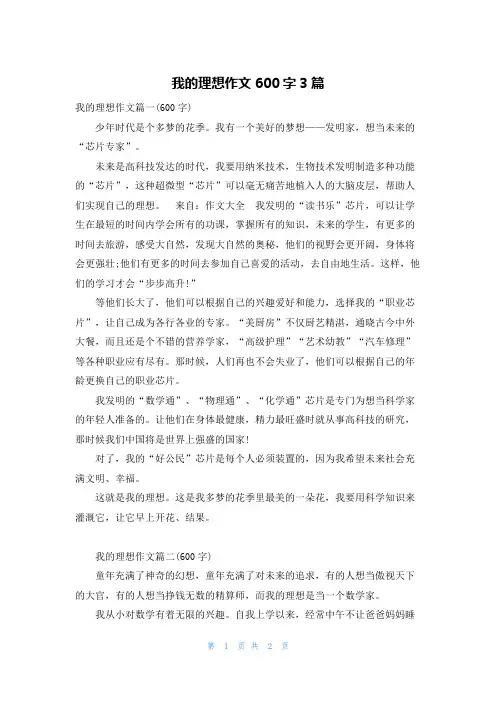 我的理想作文 600 字 3 篇

我的理想作文篇一(600 字)

少年时代是个多梦的花季。我有一个美好的梦想——发明家，想当未来的“芯片专家”。

未来是高科技发达的时代，我要用纳米技术，生物技术发明制造多种功能的“芯片”，这种超微型“芯片”可以毫无痛苦地植入人的大脑皮层，帮助人们实现自己的理想。　来自：作文大全　我发明的“读书乐”芯片，可以让学生在最短的时间内学会所有的功课，掌握所有的知识，未来的学生，有更多的时间去旅游，感受大自然，发现大自然的奥秘，他们的视野会更开阔，身体将会更强壮;他们有更多的时间去参加自己喜爱的活动，去自由地生活。这样，他们的学习才会“步步高升!”

等他们长大了，他们可以根据自己的兴趣爱好和能力，选择我的“职业芯片”，让自己成为各行各业的专家。“美厨房”不仅厨艺精湛，通晓古今中外大餐，而且还是个不错的营养学家，“高级护理”“艺术幼教”“汽车修理”等各种职业应有尽有。那时候，人们再也不会失业了，他们可以根据自己的年龄更换自己的职业芯片。

我发明的“数学通”、“物理通”、“化学通”芯片是专门为想当科学家的年轻人准备的。让他们在身体最健康，精力最旺盛时就从事高科技的研究，那时候我们中国将是世界上强盛的国家!

对了，我的“好公民”芯片是每个人必须装置的，因为我希望未来社会充满文明、幸福。

这就是我的理想。这是我多梦的花季里最美的一朵花，我要用科学知识来灌溉它，让它早上开花、结果。

我的理想作文篇二(600 字)

童年充满了神奇的幻想，童年充满了对未来的追求，有的人想当傲视天下的大官，有的人想当挣钱无数的精算师，而我的理想是当一个数学家。

我从小对数学有着无限的兴趣。自我上学以来，经常中午不让爸爸妈妈睡

第 1 页 共 2 页